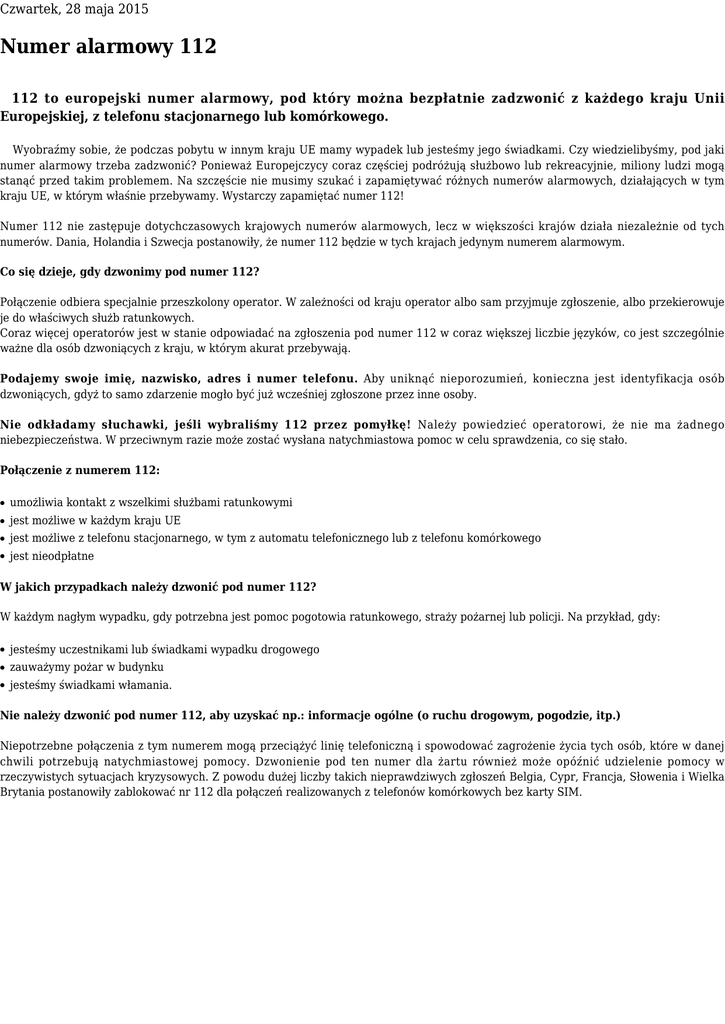 Czwartek, 28 maja 2015

Numer alarmowy 112

112 to europejski numer alarmowy, pod który można bezpłatnie zadzwonić z każdego kraju Unii Europejskiej, z telefonu stacjonarnego lub komórkowego.

Wyobraźmy sobie, że podczas pobytu w innym kraju UE mamy wypadek lub jesteśmy jego świadkami. Czy wiedzielibyśmy, pod jaki numer alarmowy trzeba zadzwonić? Ponieważ Europejczycy coraz częściej podróżują służbowo lub rekreacyjnie, miliony ludzi mogą stanąć przed takim problemem. Na szczęście nie musimy szukać i zapamiętywać różnych numerów alarmowych, działających w tym kraju UE, w którym właśnie przebywamy. Wystarczy zapamiętać numer 112!

Numer 112 nie zastępuje dotychczasowych krajowych numerów alarmowych, lecz w większości krajów działa niezależnie od tych numerów. Dania, Holandia i Szwecja postanowiły, że numer 112 będzie w tych krajach jedynym numerem alarmowym.

Co się dzieje, gdy dzwonimy pod numer 112?

Połączenie odbiera specjalnie przeszkolony operator. W zależności od kraju operator albo sam przyjmuje zgłoszenie, albo przekierowuje je do właściwych służb ratunkowych.
Coraz więcej operatorów jest w stanie odpowiadać na zgłoszenia pod numer 112 w coraz większej liczbie języków, co jest szczególnie ważne dla osób dzwoniących z kraju, w którym akurat przebywają.

Podajemy swoje imię, nazwisko, adres i numer telefonu. Aby uniknąć nieporozumień, konieczna jest identyfikacja osób dzwoniących, gdyż to samo zdarzenie mogło być już wcześniej zgłoszone przez inne osoby.

Nie odkładamy słuchawki, jeśli wybraliśmy 112 przez pomyłkę! Należy powiedzieć operatorowi, że nie ma żadnego niebezpieczeństwa. W przeciwnym razie może zostać wysłana natychmiastowa pomoc w celu sprawdzenia, co się stało.

Połączenie z numerem 112:

• umożliwia kontakt z wszelkimi służbami ratunkowymi
• jest możliwe w każdym kraju UE
• jest możliwe z telefonu stacjonarnego, w tym z automatu telefonicznego lub z telefonu komórkowego
• jest nieodpłatne

W jakich przypadkach należy dzwonić pod numer 112?

W każdym nagłym wypadku, gdy potrzebna jest pomoc pogotowia ratunkowego, straży pożarnej lub policji. Na przykład, gdy:

• jesteśmy uczestnikami lub świadkami wypadku drogowego
• zauważymy pożar w budynku
• jesteśmy świadkami włamania.

Nie należy dzwonić pod numer 112, aby uzyskać np.: informacje ogólne (o ruchu drogowym, pogodzie, itp.)

Niepotrzebne połączenia z tym numerem mogą przeciążyć linię telefoniczną i spowodować zagrożenie życia tych osób, które w danej chwili potrzebują natychmiastowej pomocy. Dzwonienie pod ten numer dla żartu również może opóźnić udzielenie pomocy w rzeczywistych sytuacjach kryzysowych. Z powodu dużej liczby takich nieprawdziwych zgłoszeń Belgia, Cypr, Francja, Słowenia i Wielka Brytania postanowiły zablokować nr 112 dla połączeń realizowanych z telefonów komórkowych bez karty SIM.